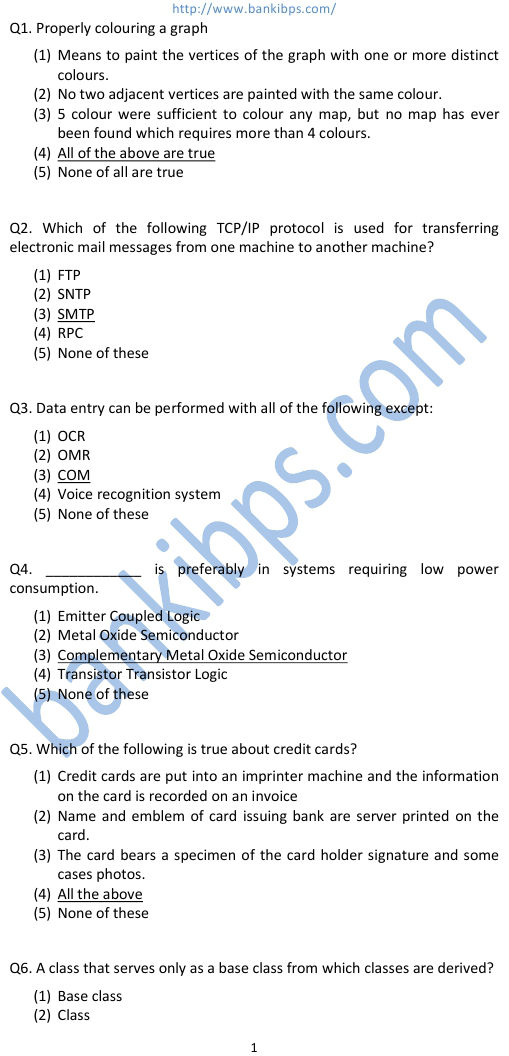 http://www.bankibps.com/

Q1. Properly colouring a graph

(1) Means to paint the vertices of the graph with one or more distinct colours.
(2) No two adjacent vertices are painted with the same colour.
(3) 5 colour were sufficient to colour any map, but no map has ever been found which requires more than 4 colours.
(4) All of the above are true
(5) None of all are true

Q2. Which of the following TCP/IP protocol is used for transferring electronic mail messages from one machine to another machine?

(1) FTP
(2) SNTP
(3) SMTP
(4) RPC
(5) None of these

Q3. Data entry can be performed with all of the following except:

(1) OCR
(2) OMR
(3) COM
(4) Voice recognition system
(5) None of these

Q4. ____________ is preferably in systems requiring low power consumption.

(1) Emitter Coupled Logic
(2) Metal Oxide Semiconductor
(3) Complementary Metal Oxide Semiconductor
(4) Transistor Transistor Logic
(5) None of these

Q5. Which of the following is true about credit cards?

(1) Credit cards are put into an imprinter machine and the information on the card is recorded on an invoice
(2) Name and emblem of card issuing bank are server printed on the card.
(3) The card bears a specimen of the card holder signature and some cases photos.
(4) All the above
(5) None of these

Q6. A class that serves only as a base class from which classes are derived?

(1) Base class
(2) Class

bankibps.com

1